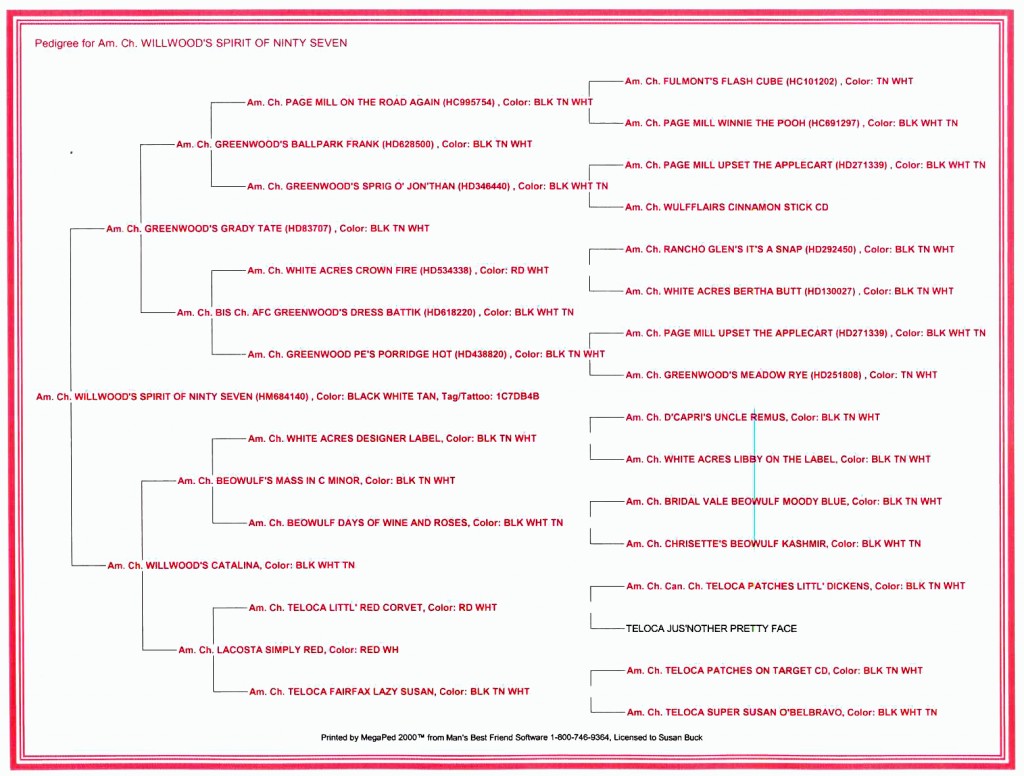 Pedigree for Am. Ch. WILLWOOD'S SPIRIT OF NINTY SEVEN

Am. Ch. FULMONT'S FLASH CUBE (HC101202) , Color: TN WHT

Am. Ch. PAGE MILL ON THE ROAD AGAIN (HC995754) , Color: BLK TN WHT

Am. Ch. PAGE MILL WINNIE THE POOH (HC691297) , Color: BLK WHT TN

Am. Ch. GREENWOOD'S BALLPARK FRANK (HD628500) , Color: BLK TN WHT

Am. Ch. PAGE MILL UPSET THE APPLECART (HD271339) , Color: BLK WHT TN

Am. Ch. GREENWOOD'S SPRIG O' JON'THAN (HD346440) , Color: BLK WHT TN

Am. Ch. WULFFLAIRS CINNAMON STICK CD

Am. Ch. GREENWOOD'S GRADY TATE (HD83707) , Color: BLK TN WHT

Am. Ch. RANCHO GLEN'S IT'S A SNAP (HD292450) , Color: BLK TN WHT

Am. Ch. WHITE ACRES CROWN FIRE (HD534338) , Color: RD WHT

Am. Ch. WHITE ACRES BERTHA BUTT (HD130027) , Color: BLK TN WHT

Am. Ch. BIS Ch. AFC GREENWOOD'S DRESS BATTIK (HD618220) , Color: BLK WHT TN

Am. Ch. PAGE MILL UPSET THE APPLECART (HD271339) , Color: BLK WHT TN

Am. Ch. GREENWOOD PE'S PORRIDGE HOT (HD438820) , Color: BLK TN WHT

Am. Ch. GREENWOOD'S MEADOW RYE (HD251808) , Color: TN WHT

Am. Ch. WILLWOOD'S SPIRIT OF NINTY SEVEN (HM684140) , Color: BLACK WHITE TAN, Tag/Tattoo: 1C7DB4B

Am. Ch. D'CAPRI'S UNCLE REMUS, Color: BLK TN WHT

Am. Ch. WHITE ACRES DESIGNER LABEL, Color: BLK TN WHT

Am. Ch. WHITE ACRES LIBBY ON THE LABEL, Color: BLK TN WHT

Am. Ch. BEOWULF'S MASS IN C MINOR, Color: BLK TN WHT

Am. Ch. BRIDAL VALE BEOWULF MOODY BLUE, Color: BLK TN WHT

Am. Ch. BEOWULF DAYS OF WINE AND ROSES, Color: BLK WHT TN

Am. Ch. CHRISETTE'S BEOWULF KASHMIR, Color: BLK WHT TN

Am. Ch. WILLWOOD'S CATALINA, Color: BLK WHT TN

Am. Ch. Can. Ch. TELOCA PATCHES LITTL' DICKENS, Color: BLK TN WHT

Am. Ch. TELOCA LITTL' RED CORVET, Color: RD WHT

TELOCA JUS'NOTHER PRETTY FACE

Am. Ch. LACOSTA SIMPLY RED, Color: RED WH

Am. Ch. TELOCA PATCHES ON TARGET CD, Color: BLK TN WHT

Am. Ch. TELOCA FAIRFAX LAZY SUSAN, Color: BLK TN WHT

Am. Ch. TELOCA SUPER SUSAN O'BELBRAVO, Color: BLK WHT TN

Printed by MegaPed 2000™ from Man's Best Friend Software 1-800-746-9364, Licensed to Susan Buck